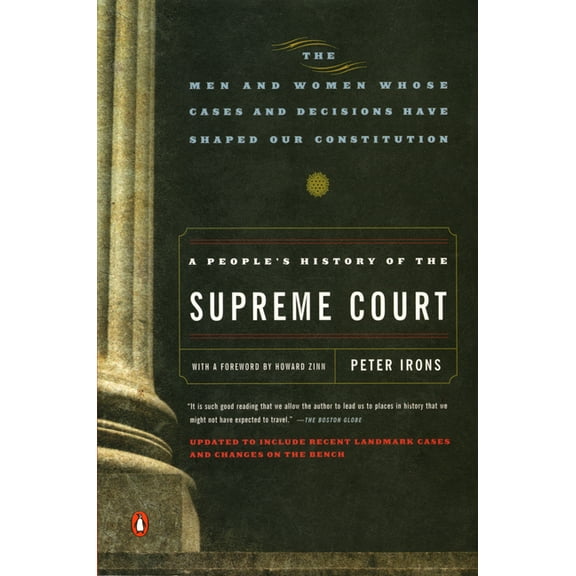 THE

MEN AND WOMEN WHOSE CASES AND DECISIONS HAVE SHAPED OUR CONSTITUTION

A PEOPLE'S HISTORY OF THE

SUPREME COURT

WITH A FOREWORD BY HOWARD ZINN

PETER IRONS

"It is such good reading that we allow the author to lead us to places in history that we might not have expected to travel." —THE BOSTON GLOBE

UPDATED TO INCLUDE RECENT LANDMARK CASES AND CHANGES ON THE BENCH